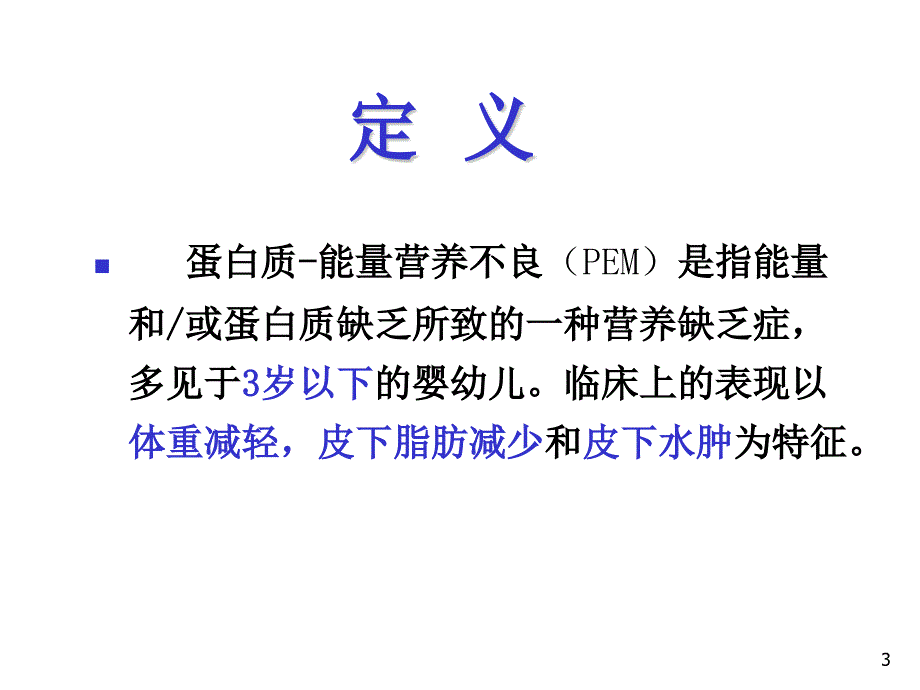 定 义

蛋白质-能量营养不良（PEM）是指能量和/或蛋白质缺乏所致的一种营养缺乏症，多见于3岁以下的婴幼儿。临床上的表现以体重减轻，皮下脂肪减少和皮下水肿为特征。

3